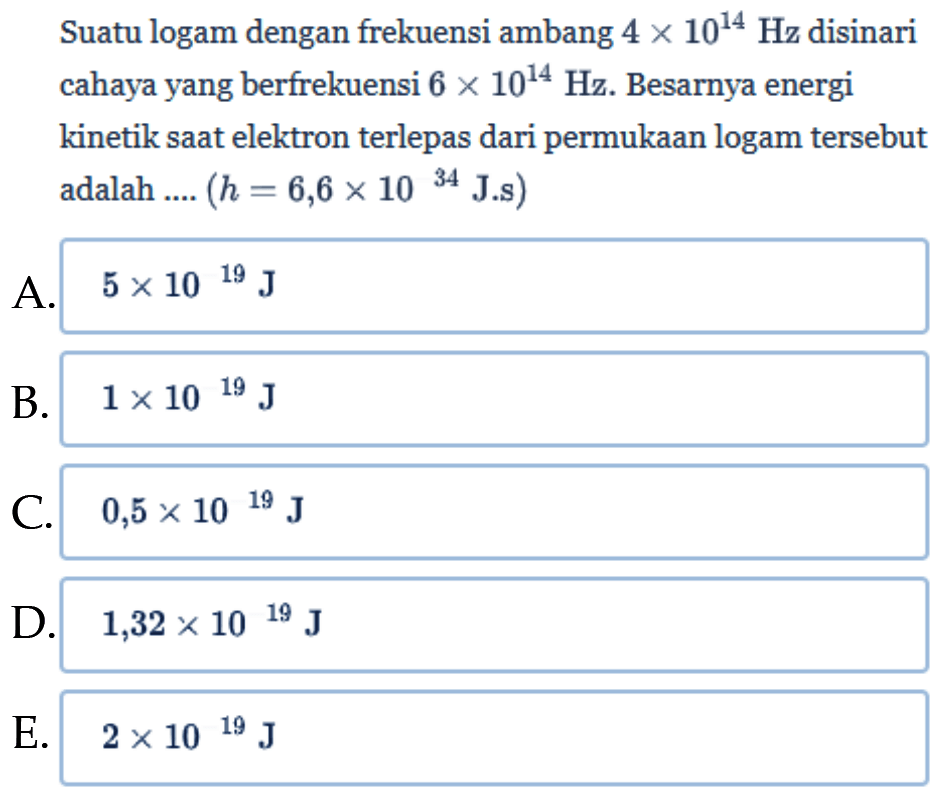 Suatu logam dengan frekuensi ambang $4 \times 10^{14}$ Hz disinari cahaya yang berfrekuensi $6 \times 10^{14}$ Hz. Besarnya energi kinetik saat elektron terlepas dari permukaan logam tersebut adalah .... ($h = 6{,}6 \times 10^{34}$ J.s)

A. $5 \times 10^{19}$ J

B. $1 \times 10^{19}$ J

C. $0{,}5 \times 10^{19}$ J

D. $1{,}32 \times 10^{19}$ J

E. $2 \times 10^{19}$ J